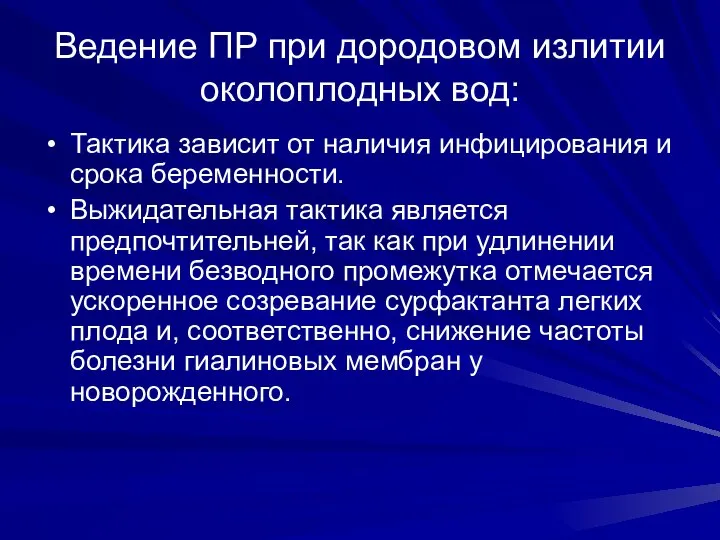 Ведение ПР при дородовом излитии околоплодных вод:

• Тактика зависит от наличия инфицирования и срока беременности.

• Выжидательная тактика является предпочтительней, так как при удлинении времени безводного промежутка отмечается ускоренное созревание сурфактанта легких плода и, соответственно, снижение частоты болезни гиалиновых мембран у новорожденного.